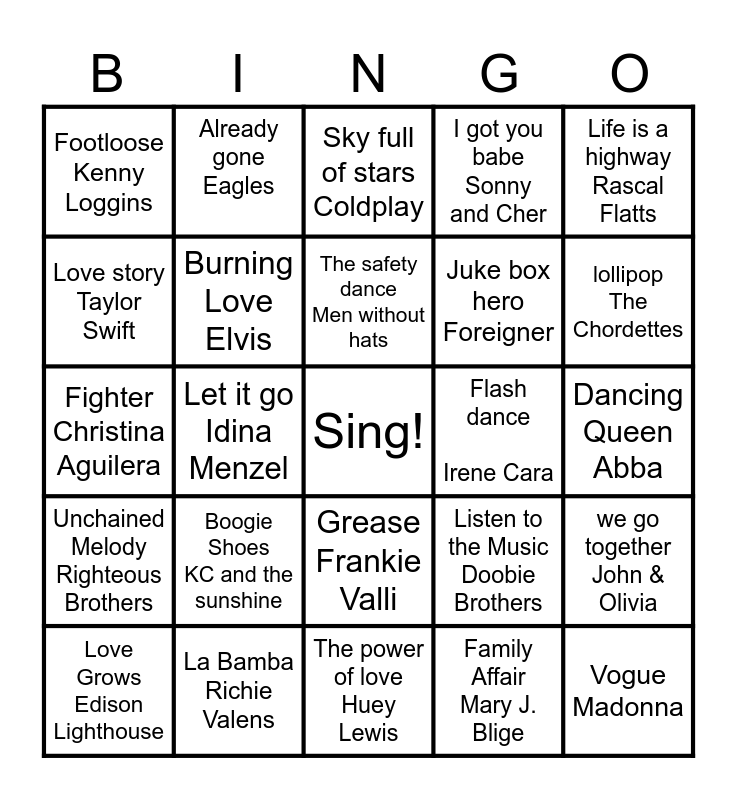 | B | I | N | G | O |
|---|---|---|---|---|
| Footloose Kenny Loggins | Already gone Eagles | Sky full of stars Coldplay | I got you babe Sonny and Cher | Life is a highway Rascal Flatts |
| Love story Taylor Swift | Burning Love Elvis | The safety dance Men without hats | Juke box hero Foreigner | lollipop The Chordettes |
| Fighter Christina Aguilera | Let it go Idina Menzel | Sing! | Flash dance Irene Cara | Dancing Queen Abba |
| Unchained Melody Righteous Brothers | Boogie Shoes KC and the sunshine | Grease Frankie Valli | Listen to the Music Doobie Brothers | we go together John & Olivia |
| Love Grows Edison Lighthouse | La Bamba Richie Valens | The power of love Huey Lewis | Family Affair Mary J. Blige | Vogue Madonna |